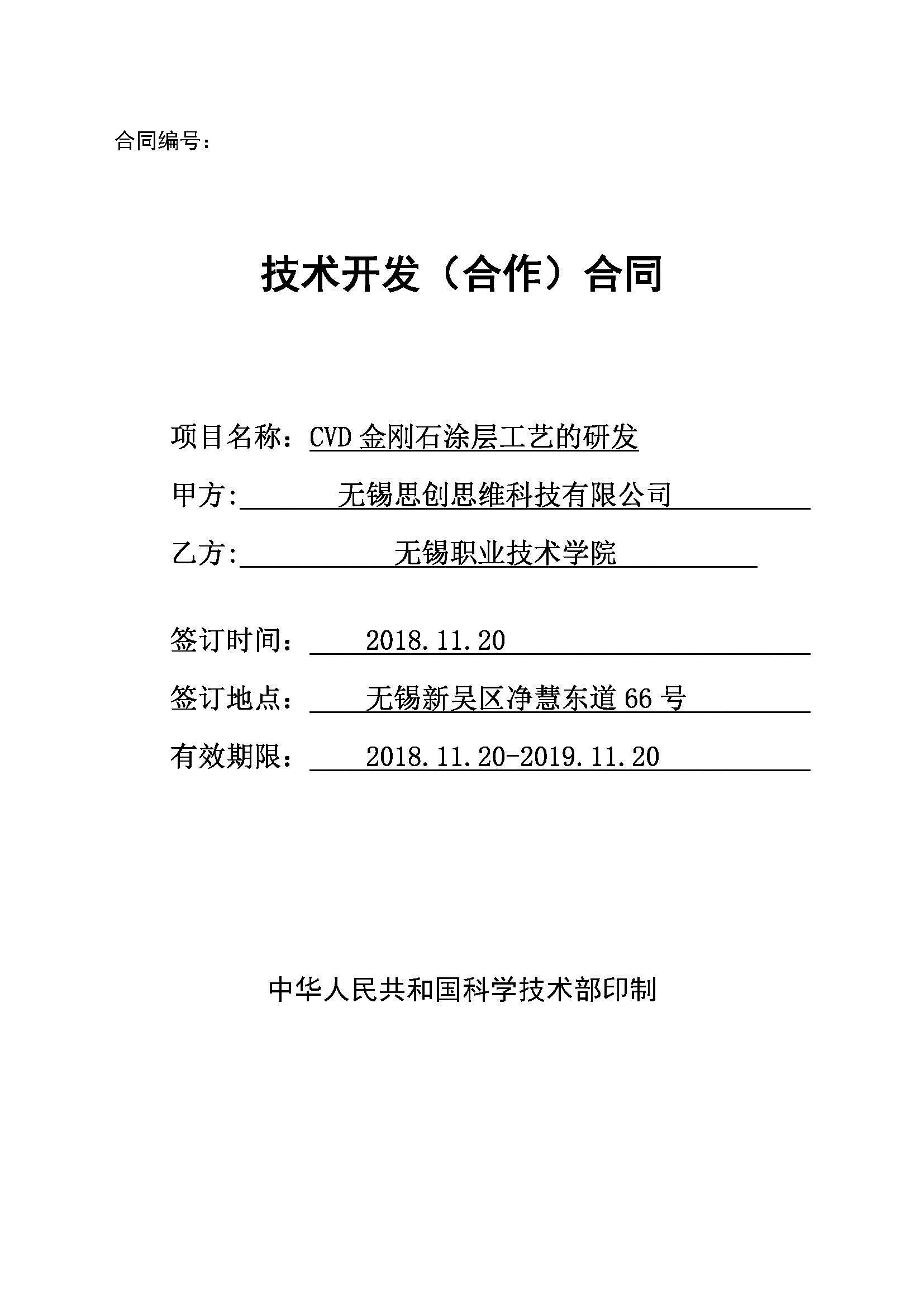 合同编号：

技术开发（合作）合同

项目名称：CVD 金刚石涂层工艺的研发

甲方: 无锡思创思维科技有限公司

乙方: 无锡职业技术学院

签订时间： 2018.11.20

签订地点： 无锡新吴区净慧东道 66 号

有效期限： 2018.11.20-2019.11.20

中华人民共和国科学技术部印制